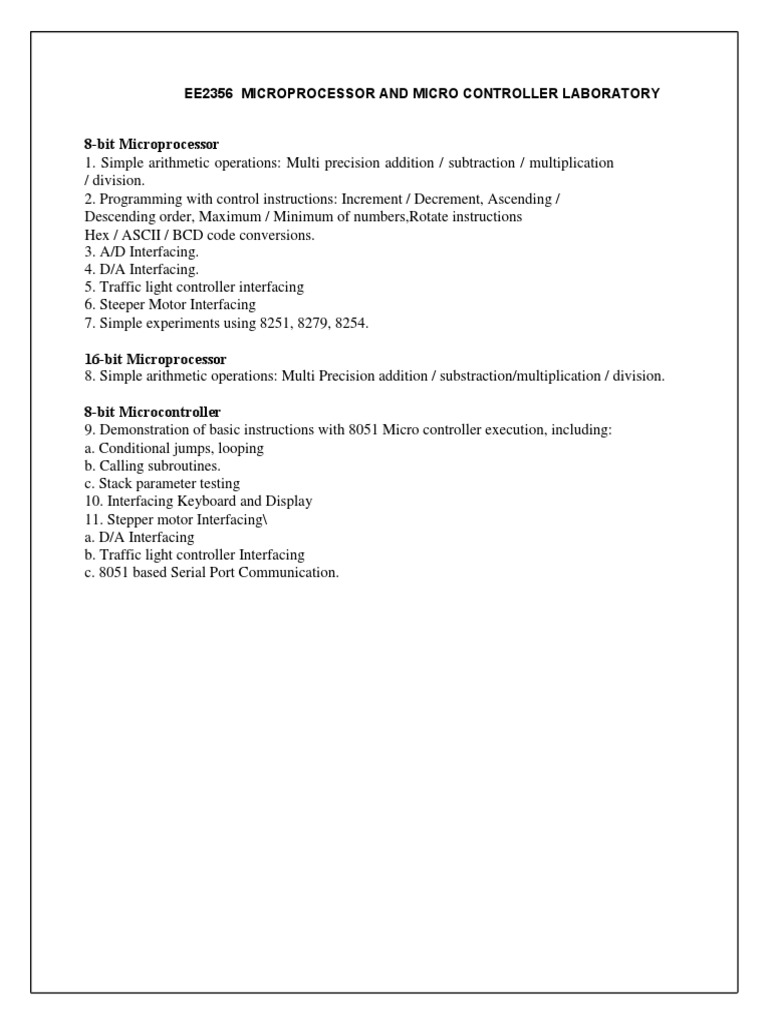 EE2356 MICROPROCESSOR AND MICRO CONTROLLER LABORATORY

8-bit Microprocessor
1. Simple arithmetic operations: Multi precision addition / subtraction / multiplication / division.
2. Programming with control instructions: Increment / Decrement, Ascending / Descending order, Maximum / Minimum of numbers,Rotate instructions
Hex / ASCII / BCD code conversions.
3. A/D Interfacing.
4. D/A Interfacing.
5. Traffic light controller interfacing
6. Steeper Motor Interfacing
7. Simple experiments using 8251, 8279, 8254.

16-bit Microprocessor
8. Simple arithmetic operations: Multi Precision addition / substraction/multiplication / division.

8-bit Microcontroller
9. Demonstration of basic instructions with 8051 Micro controller execution, including:
a. Conditional jumps, looping
b. Calling subroutines.
c. Stack parameter testing
10. Interfacing Keyboard and Display
11. Stepper motor Interfacing\
a. D/A Interfacing
b. Traffic light controller Interfacing
c. 8051 based Serial Port Communication.